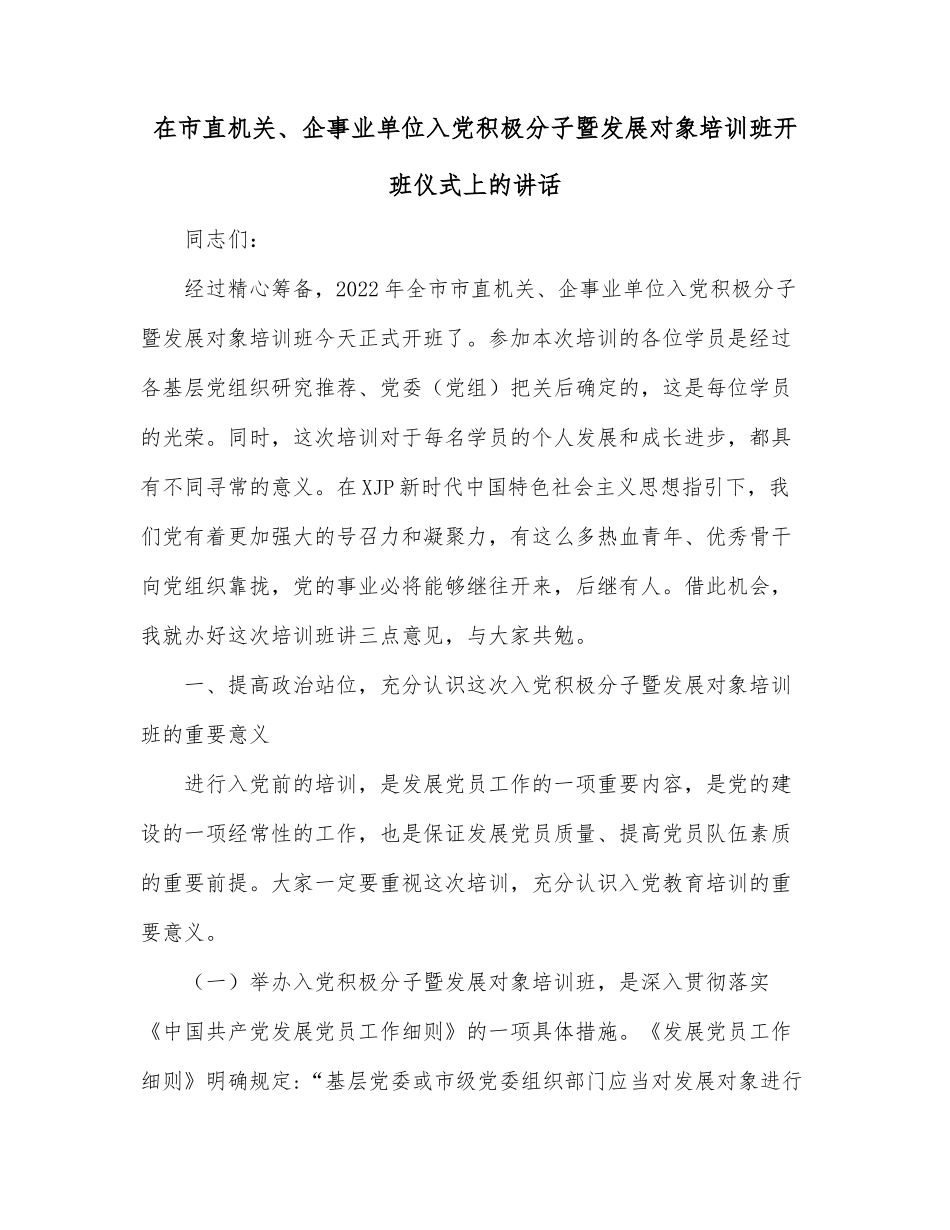 在市直机关、企事业单位入党积极分子暨发展对象培训班开班仪式上的讲话

同志们：

经过精心筹备，2022年全市市直机关、企事业单位入党积极分子暨发展对象培训班今天正式开班了。参加本次培训的各位学员是经过各基层党组织研究推荐、党委（党组）把关后确定的，这是每位学员的光荣。同时，这次培训对于每名学员的个人发展和成长进步，都具有不同寻常的意义。在XJP新时代中国特色社会主义思想指引下，我们党有着更加强大的号召力和凝聚力，有这么多热血青年、优秀骨干向党组织靠拢，党的事业必将能够继往开来，后继有人。借此机会，我就办好这次培训班讲三点意见，与大家共勉。

一、提高政治站位，充分认识这次入党积极分子暨发展对象培训班的重要意义

进行入党前的培训，是发展党员工作的一项重要内容，是党的建设的一项经常性的工作，也是保证发展党员质量、提高党员队伍素质的重要前提。大家一定要重视这次培训，充分认识入党教育培训的重要意义。

（一）举办入党积极分子暨发展对象培训班，是深入贯彻落实《中国共产党发展党员工作细则》的一项具体措施。《发展党员工作细则》明确规定：“基层党委或市级党委组织部门应当对发展对象进行